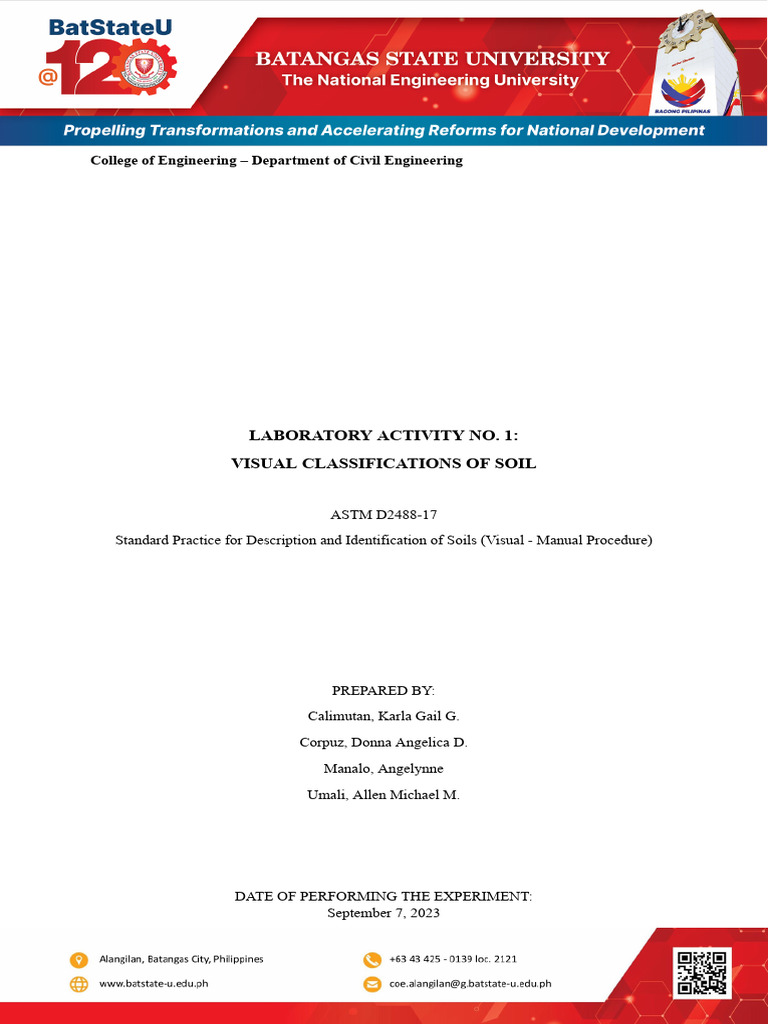 BatStateU
@120

BATANGAS STATE UNIVERSITY
The National Engineering University

BAGONG PILIPINAS

Propelling Transformations and Accelerating Reforms for National Development

College of Engineering – Department of Civil Engineering

LABORATORY ACTIVITY NO. 1:
VISUAL CLASSIFICATIONS OF SOIL

ASTM D2488-17
Standard Practice for Description and Identification of Soils (Visual - Manual Procedure)

PREPARED BY:
Calimutan, Karla Gail G.
Corpuz, Donna Angelica D.
Manalo, Angelynne
Umali, Allen Michael M.

DATE OF PERFORMING THE EXPERIMENT:
September 7, 2023

Alangilan, Batangas City, Philippines
www.batstate-u.edu.ph
+63 43 425 - 0139 loc. 2121
coe.alangilan@g.batstate-u.edu.ph